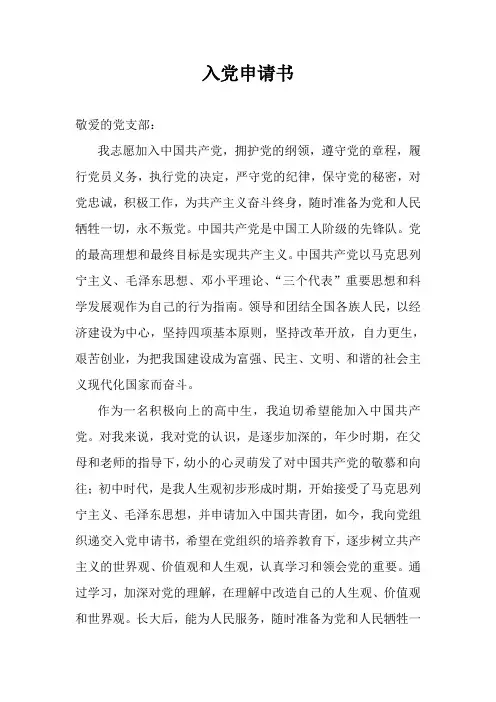 入党申请书

敬爱的党支部：

我志愿加入中国共产党，拥护党的纲领，遵守党的章程，履行党员义务，执行党的决定，严守党的纪律，保守党的秘密，对党忠诚，积极工作，为共产主义奋斗终身，随时准备为党和人民牺牲一切，永不叛党。中国共产党是中国工人阶级的先锋队。党的最高理想和最终目标是实现共产主义。中国共产党以马克思列宁主义、毛泽东思想、邓小平理论、“三个代表”重要思想和科学发展观作为自己的行为指南。领导和团结全国各族人民，以经济建设为中心，坚持四项基本原则，坚持改革开放，自力更生，艰苦创业，为把我国建设成为富强、民主、文明、和谐的社会主义现代化国家而奋斗。

作为一名积极向上的高中生，我迫切希望能加入中国共产党。对我来说，我对党的认识，是逐步加深的，年少时期，在父母和老师的指导下，幼小的心灵萌发了对中国共产党的敬慕和向往；初中时代，是我人生观初步形成时期，开始接受了马克思列宁主义、毛泽东思想，并申请加入中国共青团，如今，我向党组织递交入党申请书，希望在党组织的培养教育下，逐步树立共产主义的世界观、价值观和人生观，认真学习和领会党的重要。通过学习，加深对党的理解，在理解中改造自己的人生观、价值观和世界观。长大后，能为人民服务，随时准备为党和人民牺牲一